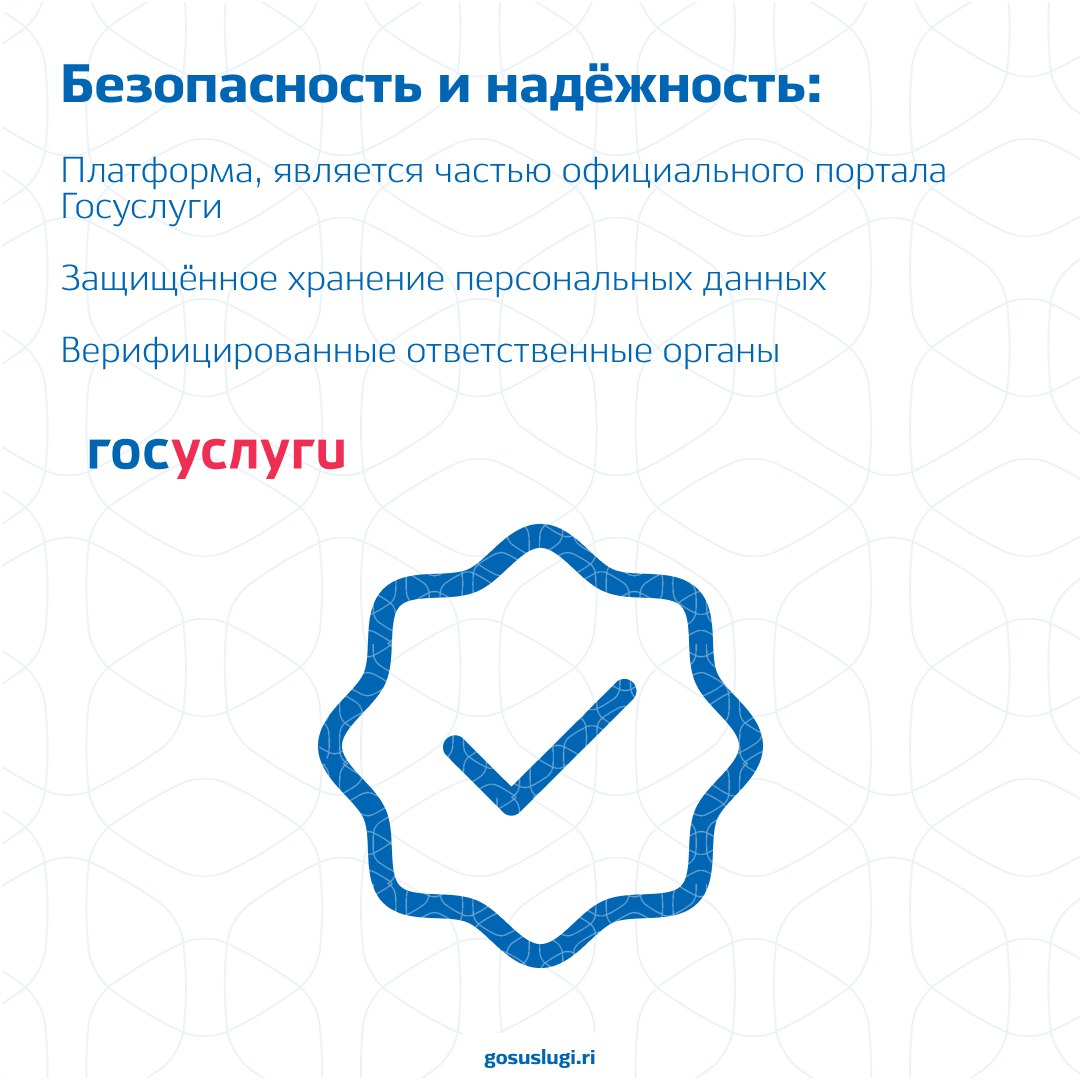 Безопасность и надёжность:

Платформа, является частью официального портала Госуслуги

Защищённое хранение персональных данных

Верифицированные ответственные органы

госуслуги

gosuslugi.ri